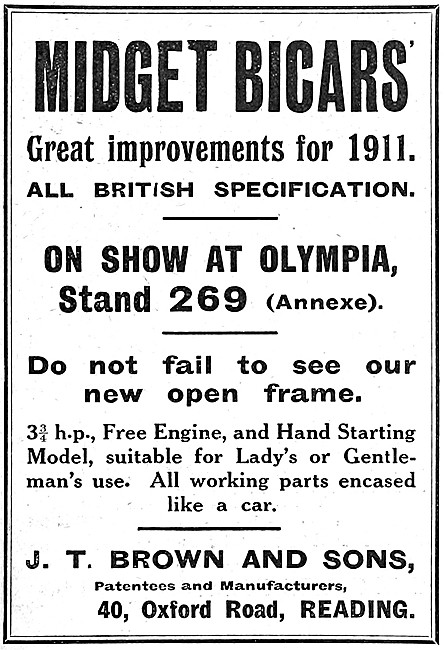 MIDGET BICARS'

Great improvements for 1911.

ALL BRITISH SPECIFICATION.

ON SHOW AT OLYMPIA, Stand 269 (Annexe).

Do not fail to see our new open frame.

$3\frac{3}{4}$ h.p., Free Engine, and Hand Starting Model, suitable for Lady's or Gentleman's use. All working parts encased like a car.

J. T. BROWN AND SONS,
Patentees and Manufacturers,
40, Oxford Road, READING.